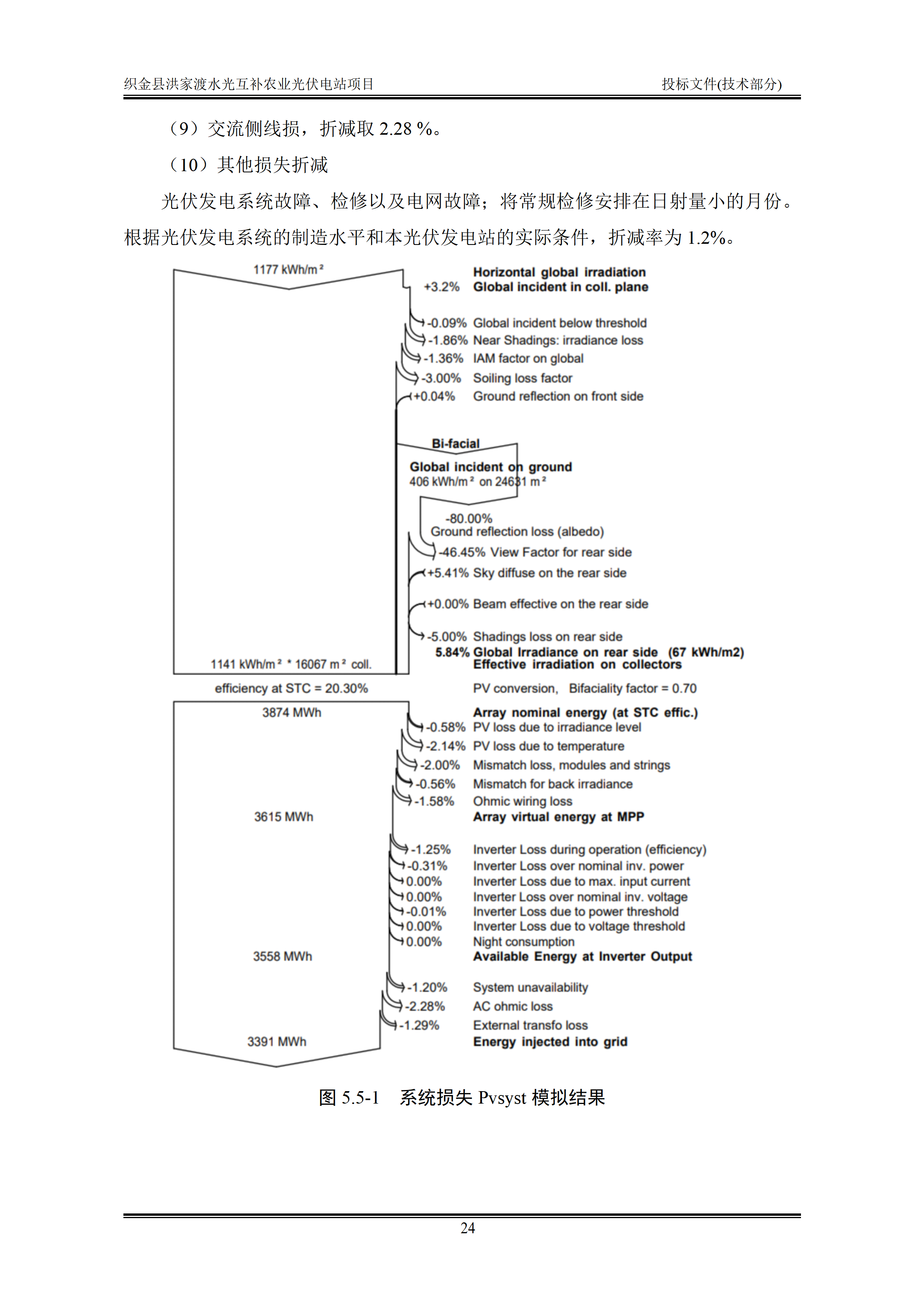 织金县洪家渡水光互补农业光伏电站项目 投标文件(技术部分)

（9）交流侧线损，折减取2.28 %。

（10）其他损失折减

光伏发电系统故障、检修以及电网故障；将常规检修安排在日射量小的月份。根据光伏发电系统的制造水平和本光伏发电站的实际条件，折减率为1.2%。

1177 kWh/m²
Horizontal global irradiation
+3.2% Global incident in coll. plane
-0.09% Global incident below threshold
-1.86% Near Shadings: irradiance loss
-1.36% IAM factor on global
-3.00% Soiling loss factor
+0.04% Ground reflection on front side

Bi-facial
Global incident on ground
406 kWh/m² on 24631 m²
-80.00%
Ground reflection loss (albedo)
-46.45% View Factor for rear side
+5.41% Sky diffuse on the rear side
+0.00% Beam effective on the rear side
-5.00% Shadings loss on rear side
5.84% Global Irradiance on rear side (67 kWh/m2)
1141 kWh/m² * 16067 m² coll.
Effective irradiation on collectors
efficiency at STC = 20.30%
PV conversion, Bifaciality factor = 0.70

3874 MWh
Array nominal energy (at STC effic.)
-0.58% PV loss due to irradiance level
-2.14% PV loss due to temperature
-2.00% Mismatch loss, modules and strings
-0.56% Mismatch for back irradiance
-1.58% Ohmic wiring loss
3615 MWh
Array virtual energy at MPP
-1.25% Inverter Loss during operation (efficiency)
-0.31% Inverter Loss over nominal inv. power
0.00% Inverter Loss due to max. input current
0.00% Inverter Loss over nominal inv. voltage
-0.01% Inverter Loss due to power threshold
0.00% Inverter Loss due to voltage threshold
0.00% Night consumption
3558 MWh
Available Energy at Inverter Output
-1.20% System unavailability
-2.28% AC ohmic loss
-1.29% External transfo loss
3391 MWh
Energy injected into grid

图5.5-1 系统损失Pvsyst模拟结果

24